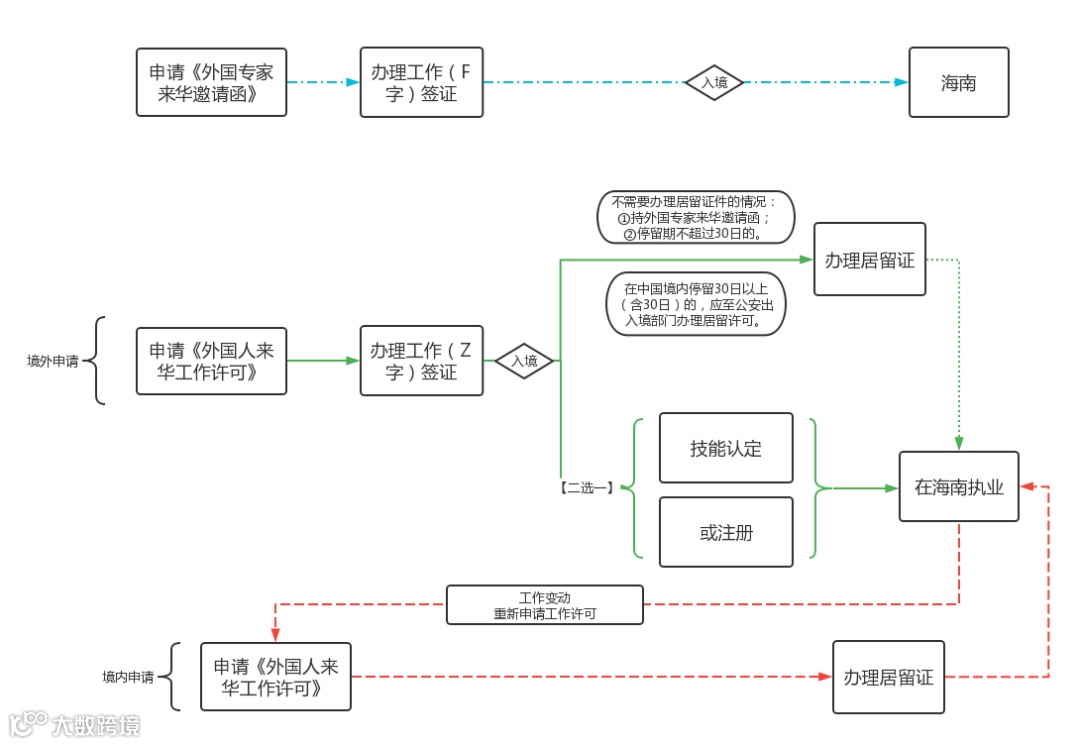 申请《外国专家来华邀请函》

办理工作（F字）签证

入境

海南

不需要办理居留证件的情况：
①持外国专家来华邀请函；
②停留期不超过30日的。

办理居留证

在中国境内停留30日以上（含30日）的，应至公安出入境部门办理居留许可。

境外申请

申请《外国人来华工作许可》

办理工作（Z字）签证

入境

【二选一】

技能认定

或注册

在海南执业

工作变动
重新申请工作许可

境内申请

申请《外国人来华工作许可》

办理居留证

大数跨境